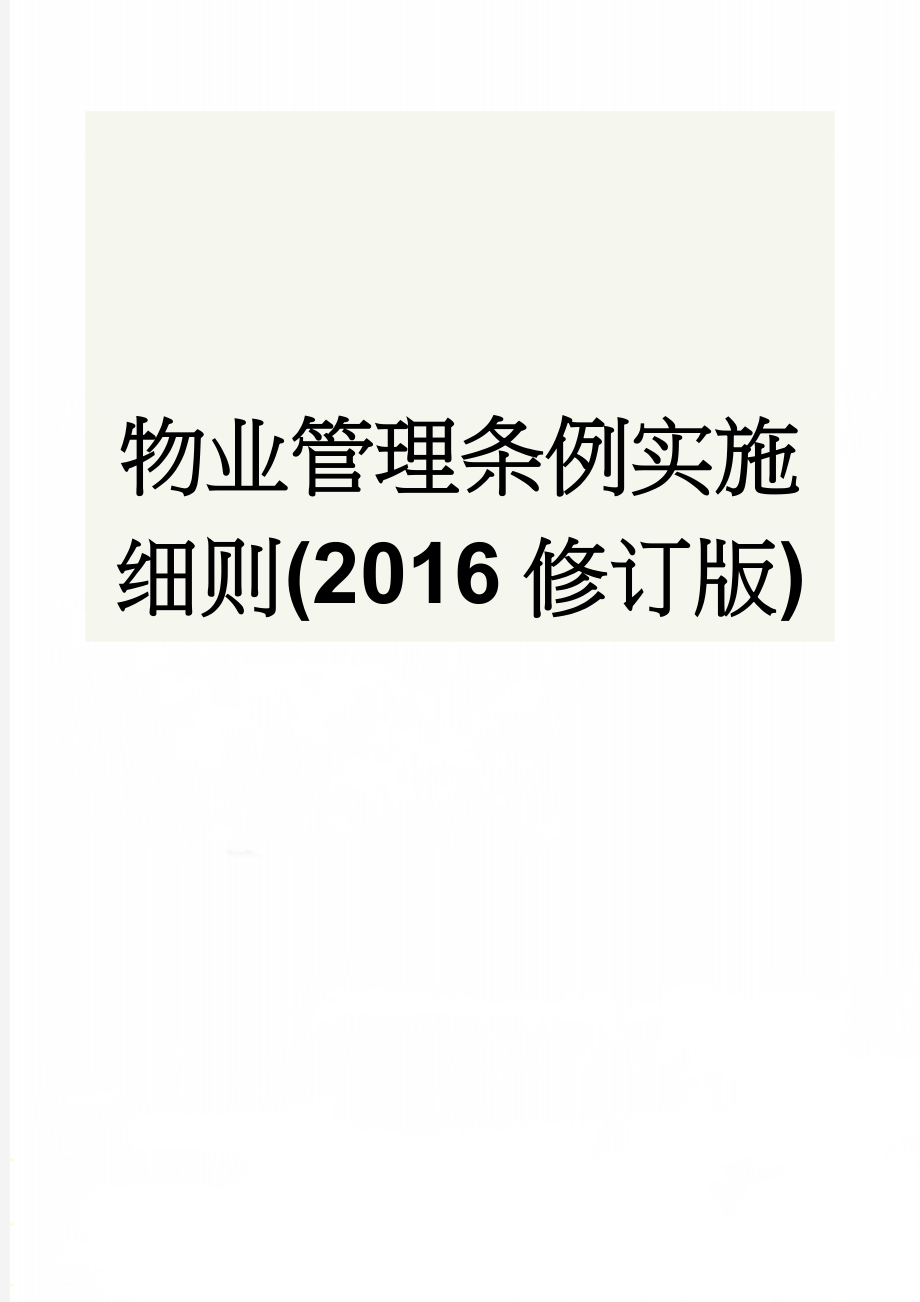 物业管理条例实施细则(2016 修订版)